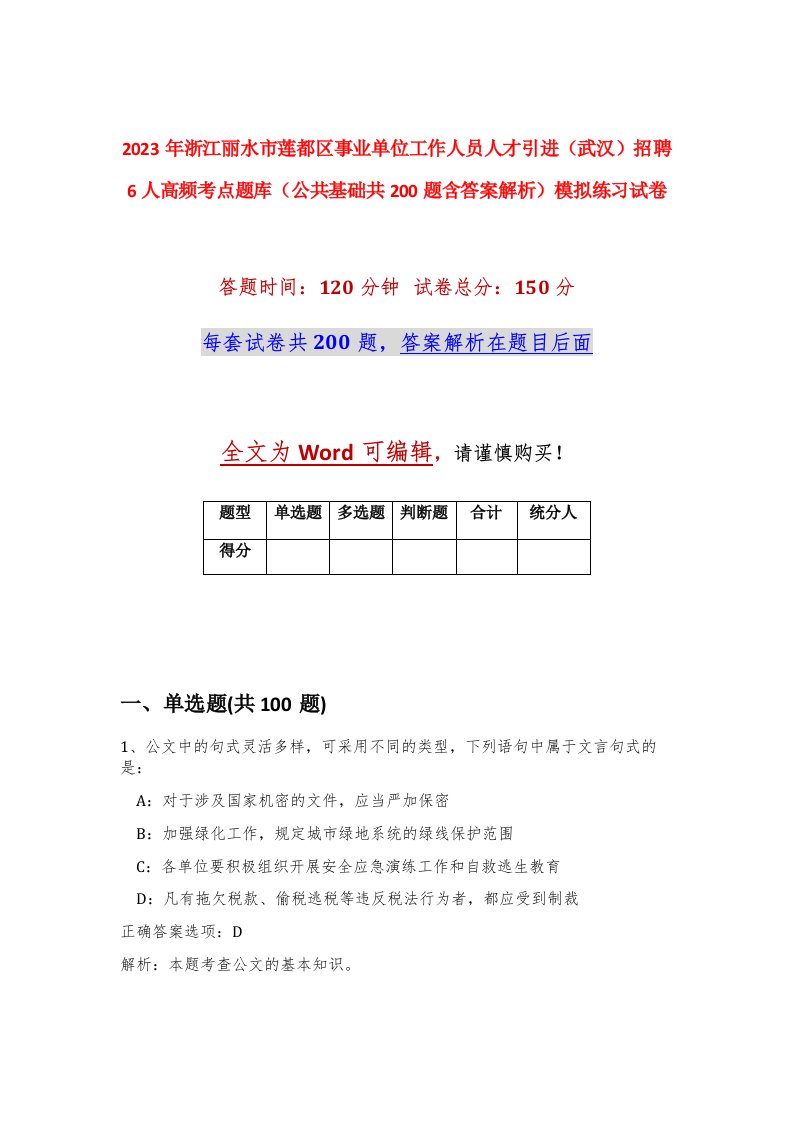 2023年浙江丽水市莲都区事业单位工作人员人才引进（武汉）招聘6人高频考点题库（公共基础共200题含答案解析）模拟练习试卷

答题时间：120分钟 试卷总分：150分

每套试卷共200题，答案解析在题目后面

全文为Word可编辑，请谨慎购买！

| 题型 | 单选题 | 多选题 | 判断题 | 合计 | 统分人 |
|---|---|---|---|---|---|
| 得分 | | | | | |

一、单选题(共100题)

1、公文中的句式灵活多样，可采用不同的类型，下列语句中属于文言句式的是：

A：对于涉及国家机密的文件，应当严加保密

B：加强绿化工作，规定城市绿地系统的绿线保护范围

C：各单位要积极组织开展安全应急演练工作和自救逃生教育

D：凡有拖欠税款、偷税逃税等违反税法行为者，都应受到制裁

正确答案选项：D

解析：本题考查公文的基本知识。